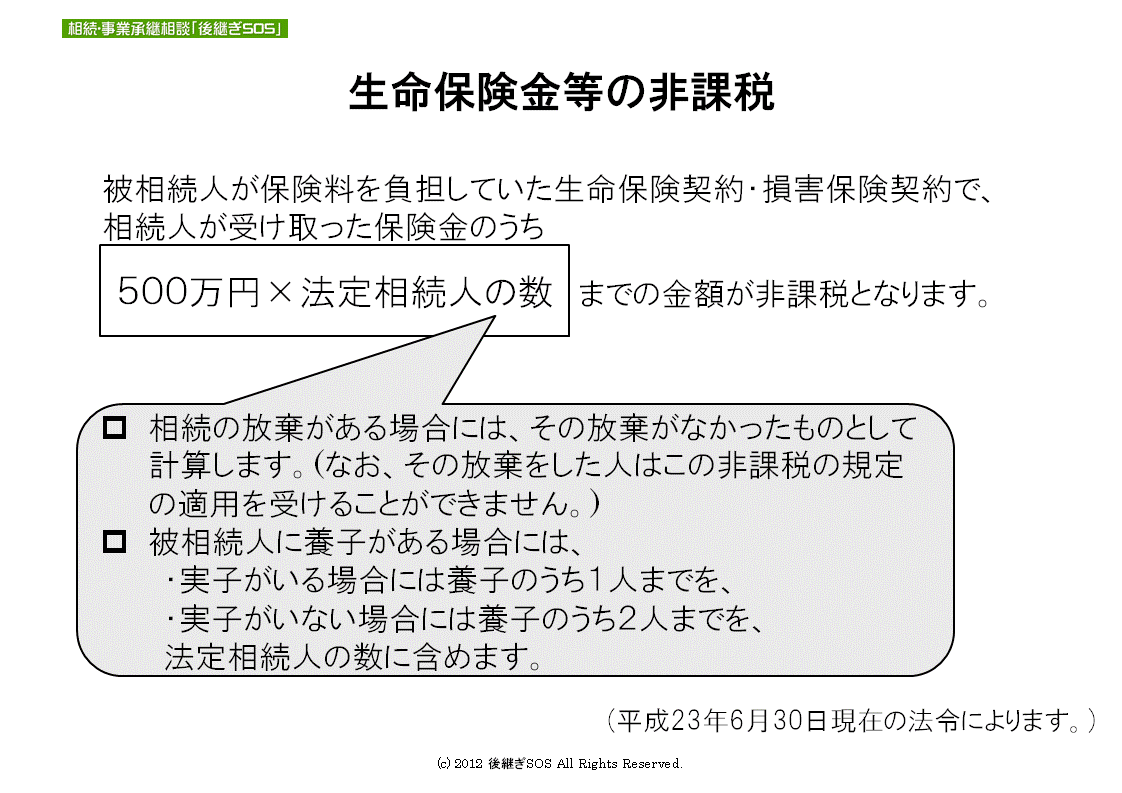 相続･事業承継相談「後継ぎSOS」

生命保険金等の非課税

被相続人が保険料を負担していた生命保険契約･損害保険契約で、相続人が受け取った保険金のうち

500万円×法定相続人の数 までの金額が非課税となります。

□ 相続の放棄がある場合には、その放棄がなかったものとして計算します。（なお、その放棄をした人はこの非課税の規定の適用を受けることができません。）

□ 被相続人に養子がある場合には、
･実子がいる場合には養子のうち１人までを、
･実子がいない場合には養子のうち２人までを、
法定相続人の数に含めます。

（平成23年6月30日現在の法令によります。）

(c) 2012 後継ぎSOS All Rights Reserved.